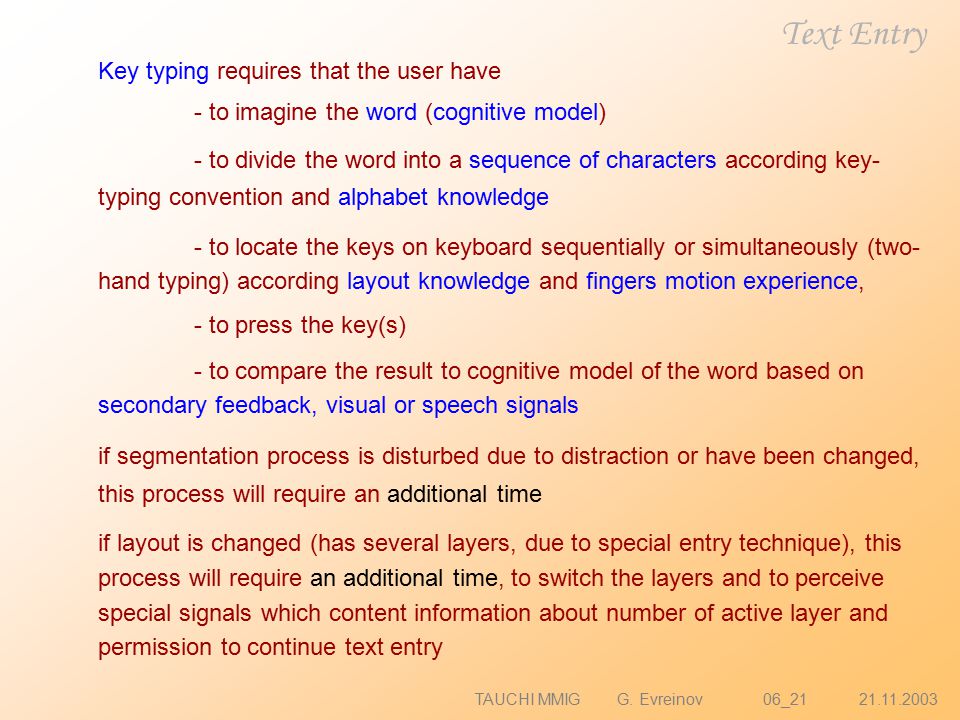 Text Entry

Key typing requires that the user have

- to imagine the word (cognitive model)

- to divide the word into a sequence of characters according key-typing convention and alphabet knowledge

- to locate the keys on keyboard sequentially or simultaneously (two-hand typing) according layout knowledge and fingers motion experience,

- to press the key(s)

- to compare the result to cognitive model of the word based on secondary feedback, visual or speech signals

if segmentation process is disturbed due to distraction or have been changed, this process will require an additional time

if layout is changed (has several layers, due to special entry technique), this process will require an additional time, to switch the layers and to perceive special signals which content information about number of active layer and permission to continue text entry

TAUCHI MMIG G. Evreinov 06_21 21.11.2003